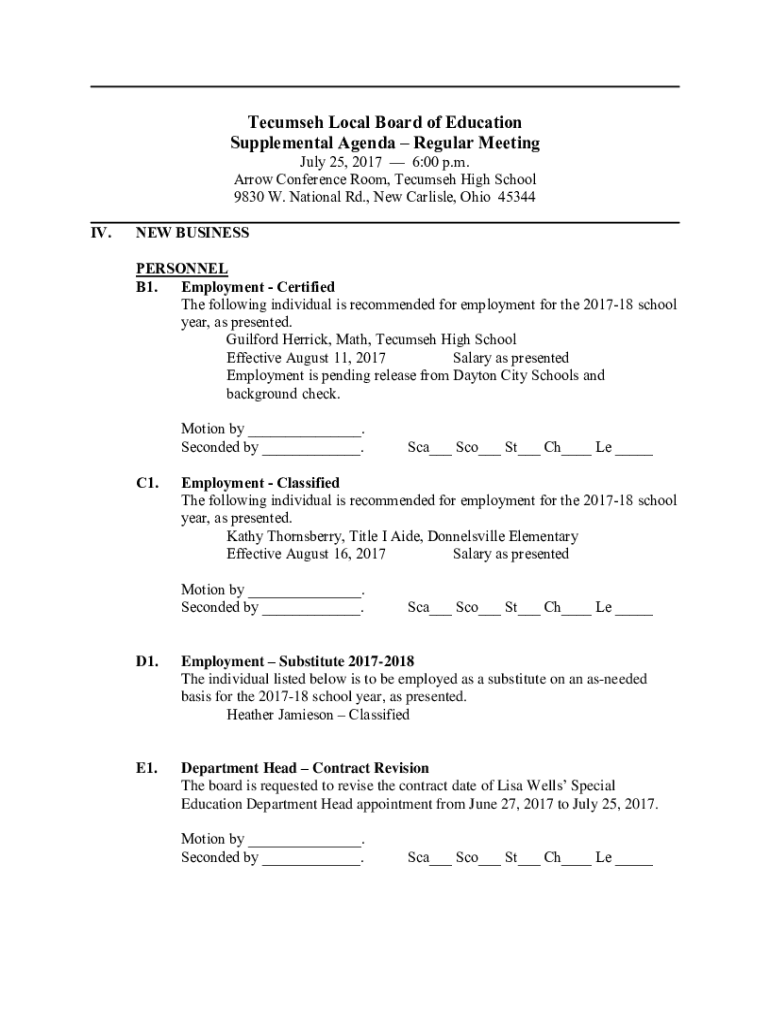 Tecumseh Local Board of Education
Supplemental Agenda – Regular Meeting
July 25, 2017 — 6:00 p.m.
Arrow Conference Room, Tecumseh High School
9830 W. National Rd., New Carlisle, Ohio 45344

IV. NEW BUSINESS

PERSONNEL
B1. Employment - Certified
The following individual is recommended for employment for the 2017-18 school year, as presented.
Guilford Herrick, Math, Tecumseh High School
Effective August 11, 2017 Salary as presented
Employment is pending release from Dayton City Schools and background check.

Motion by ______________.
Seconded by ____________. Sca___ Sco___ St___ Ch____ Le _____

C1. Employment - Classified
The following individual is recommended for employment for the 2017-18 school year, as presented.
Kathy Thornsberry, Title I Aide, Donnelsville Elementary
Effective August 16, 2017 Salary as presented

Motion by ______________.
Seconded by ____________. Sca___ Sco___ St___ Ch____ Le _____

D1. Employment – Substitute 2017-2018
The individual listed below is to be employed as a substitute on an as-needed basis for the 2017-18 school year, as presented.
Heather Jamieson – Classified

E1. Department Head – Contract Revision
The board is requested to revise the contract date of Lisa Wells' Special Education Department Head appointment from June 27, 2017 to July 25, 2017.

Motion by ______________.
Seconded by ____________. Sca___ Sco___ St___ Ch____ Le _____